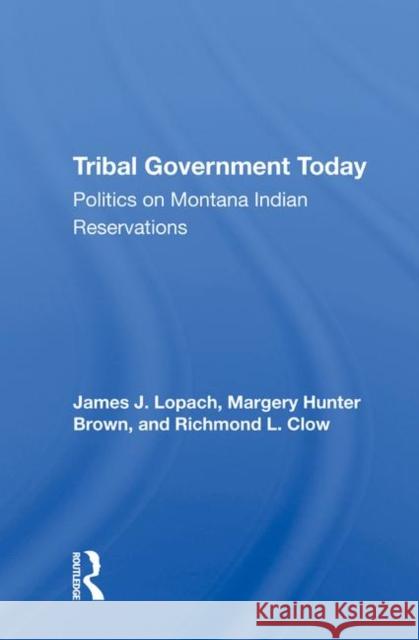 Tribal Government Today

Politics on Montana Indian Reservations

James J. Lopach, Margery Hunter Brown, and Richmond L. Clow

ROUTLEDGE